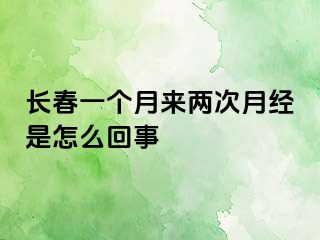 长春一个月来两次月经是怎么回事